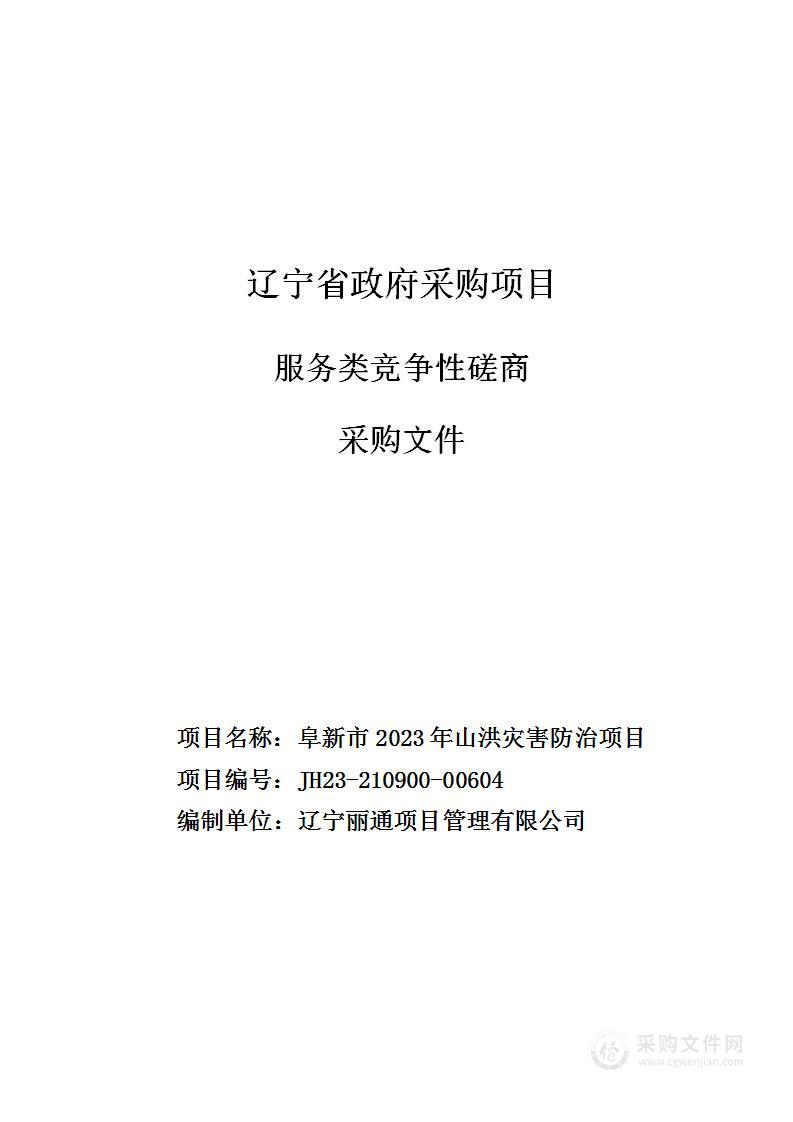 辽宁省政府采购项目

服务类竞争性磋商

采购文件

项目名称：阜新市 2023 年山洪灾害防治项目

项目编号：JH23-210900-00604

编制单位：辽宁丽通项目管理有限公司

采购文件网
www.cgwenjian.com